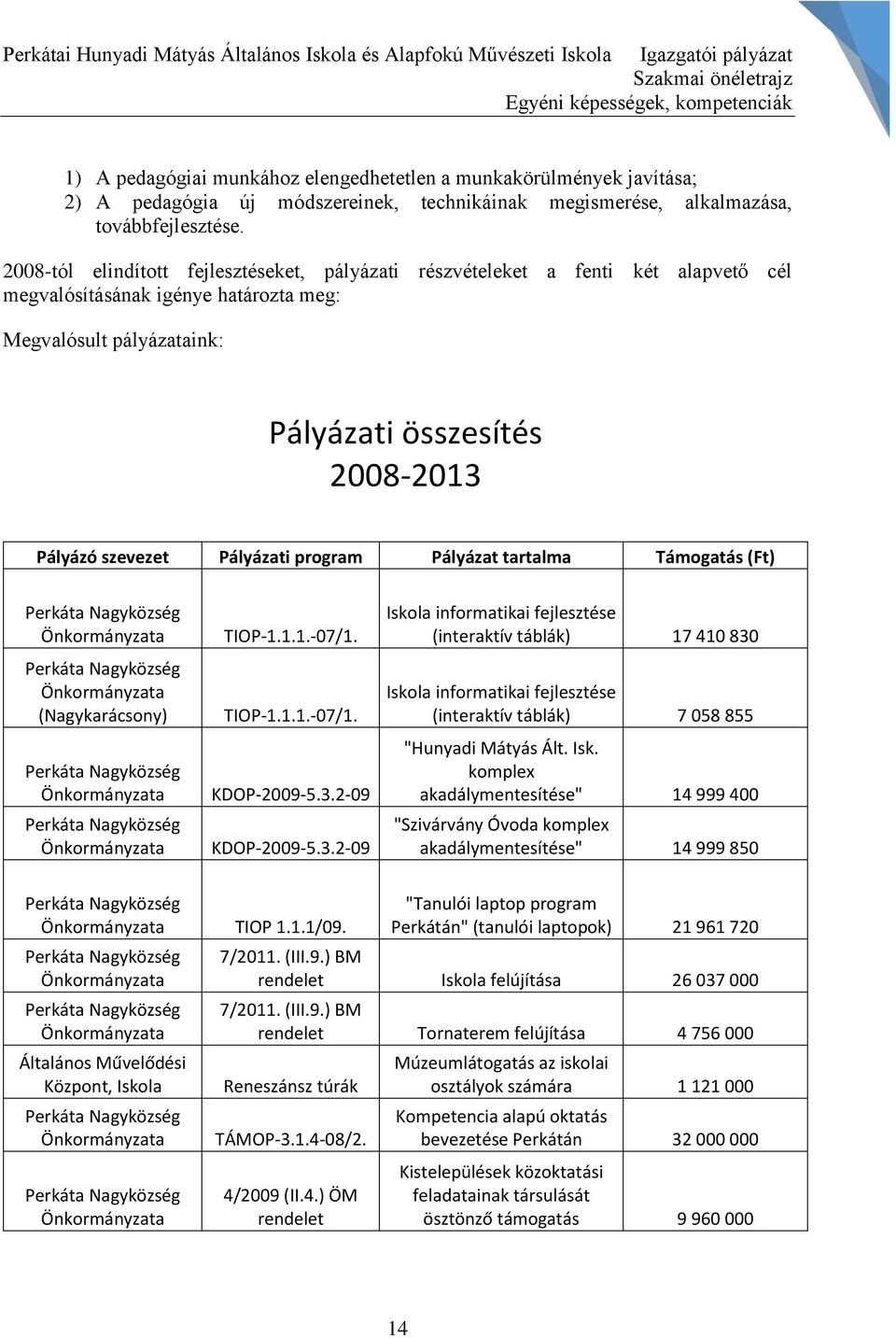 Perkátai Hunyadi Mátyás Általános Iskola és Alapfokú Művészeti Iskola Igazgatói pályázat
Szakmai önéletrajz
Egyéni képességek, kompetenciák

1) A pedagógiai munkához elengedhetetlen a munkakörülmények javítása;
2) A pedagógia új módszereinek, technikáinak megismerése, alkalmazása, továbbfejlesztése.

2008-tól elindított fejlesztéseket, pályázati részvételeket a fenti két alapvető cél megvalósításának igénye határozta meg:

Megvalósult pályázataink:

Pályázati összesítés
2008-2013

| Pályázó szevezet | Pályázati program | Pályázat tartalma | Támogatás (Ft) |
|---|---|---|---|
| Perkáta Nagyközség Önkormányzata | TIOP-1.1.1.-07/1. | Iskola informatikai fejlesztése (interaktív táblák) | 17 410 830 |
| Perkáta Nagyközség Önkormányzata (Nagykarácsony) | TIOP-1.1.1.-07/1. | Iskola informatikai fejlesztése (interaktív táblák) | 7 058 855 |
| Perkáta Nagyközség Önkormányzata | KDOP-2009-5.3.2-09 | "Hunyadi Mátyás Ált. Isk. komplex akadálymentesítése" | 14 999 400 |
| Perkáta Nagyközség Önkormányzata | KDOP-2009-5.3.2-09 | "Szivárvány Óvoda komplex akadálymentesítése" | 14 999 850 |
| Perkáta Nagyközség Önkormányzata | TIOP 1.1.1/09. | "Tanulói laptop program Perkátán" (tanulói laptopok) | 21 961 720 |
| Perkáta Nagyközség Önkormányzata | 7/2011. (III.9.) BM rendelet | Iskola felújítása | 26 037 000 |
| Perkáta Nagyközség Önkormányzata | 7/2011. (III.9.) BM rendelet | Tornaterem felújítása | 4 756 000 |
| Általános Művelődési Központ, Iskola | Reneszánsz túrák | Múzeumlátogatás az iskolai osztályok számára | 1 121 000 |
| Perkáta Nagyközség Önkormányzata | TÁMOP-3.1.4-08/2. | Kompetencia alapú oktatás bevezetése Perkátán | 32 000 000 |
| Perkáta Nagyközség Önkormányzata | 4/2009 (II.4.) ÖM rendelet | Kistelepülések közoktatási feladatainak társulását ösztönző támogatás | 9 960 000 |

14